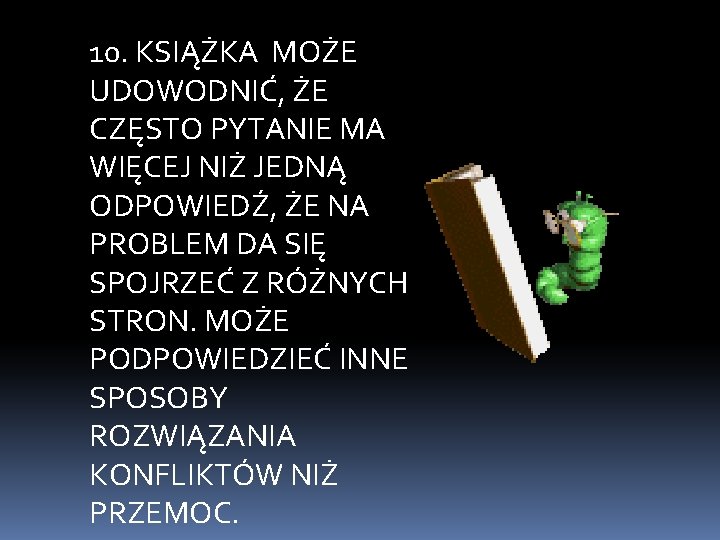 10. KSIĄŻKA MOŻE UDOWODNIĆ, ŻE CZĘSTO PYTANIE MA WIĘCEJ NIŻ JEDNĄ ODPOWIEDŹ, ŻE NA PROBLEM DA SIĘ SPOJRZEĆ Z RÓŻNYCH STRON. MOŻE PODPOWIEDZIEĆ INNE SPOSOBY ROZWIĄZANIA KONFLIKTÓW NIŻ PRZEMOC.